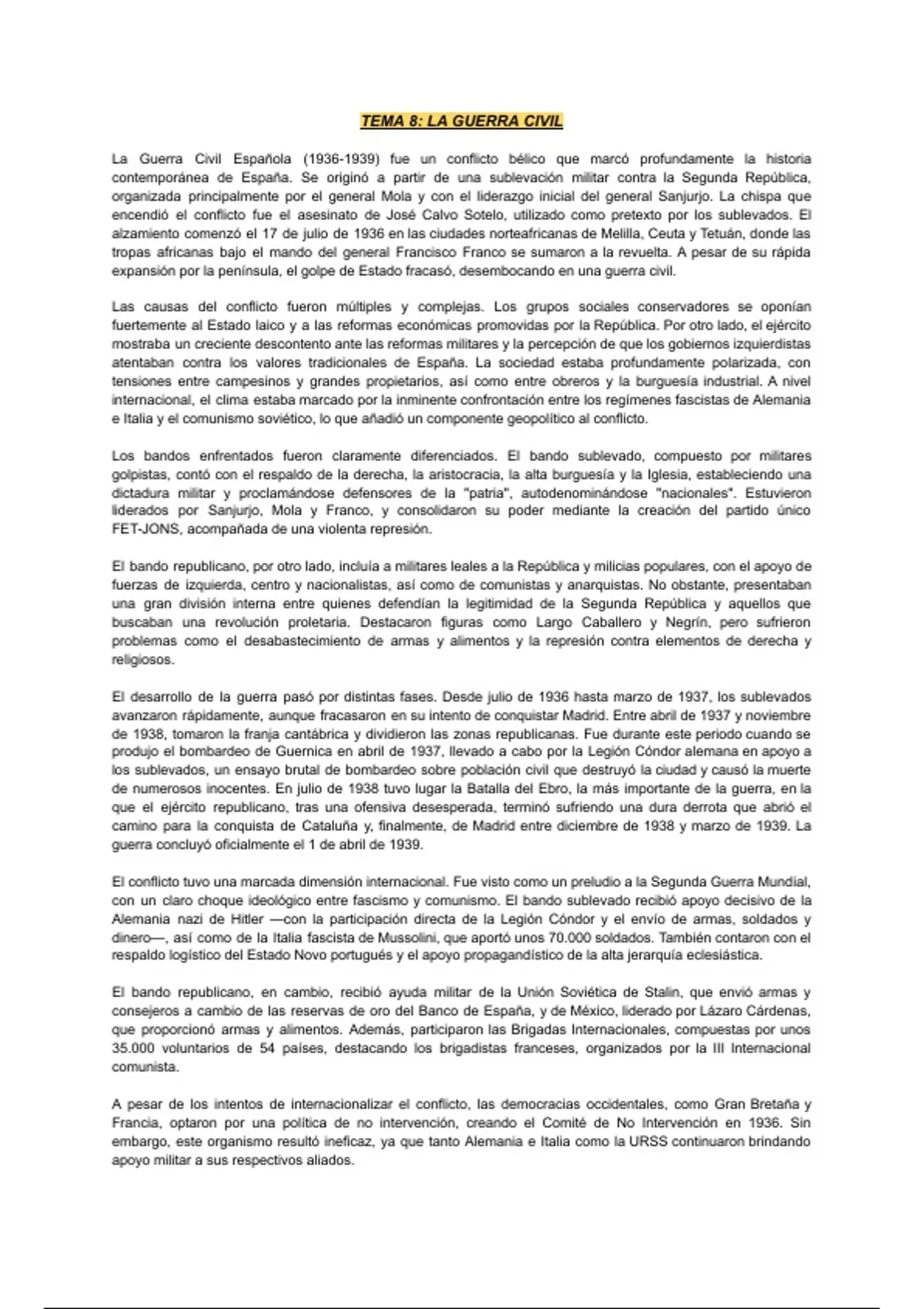 TEMA 8: LA GUERRA CIVIL

La Guerra Civil Española (1936-1939) fue un conflicto bélico que marcó profundamente la historia contemporánea de España. Se originó a partir de una sublevación militar contra la Segunda República, organizada principalmente por el general Mola y con el liderazgo inicial del general Sanjurjo. La chispa que encendió el conflicto fue el asesinato de José Calvo Sotelo, utilizado como pretexto por los sublevados. El alzamiento comenzó el 17 de julio de 1936 en las ciudades norteafricanas de Melilla, Ceuta y Tetuán, donde las tropas africanas bajo el mando del general Francisco Franco se sumaron a la revuelta. A pesar de su rápida expansión por la península, el golpe de Estado fracasó, desembocando en una guerra civil.

Las causas del conflicto fueron múltiples y complejas. Los grupos sociales conservadores se oponían fuertemente al Estado laico y a las reformas económicas promovidas por la República. Por otro lado, el ejército mostraba un creciente descontento ante las reformas militares y la percepción de que los gobiernos izquierdistas atentaban contra los valores tradicionales de España. La sociedad estaba profundamente polarizada, con tensiones entre campesinos y grandes propietarios, así como entre obreros y la burguesía industrial. A nivel internacional, el clima estaba marcado por la inminente confrontación entre los regímenes fascistas de Alemania e Italia y el comunismo soviético, lo que añadió un componente geopolítico al conflicto.

Los bandos enfrentados fueron claramente diferenciados. El bando sublevado, compuesto por militares golpistas, contó con el respaldo de la derecha, la aristocracia, la alta burguesía y la Iglesia, estableciendo una dictadura militar y proclamándose defensores de la "patria", autodenominándose "nacionales". Estuvieron liderados por Sanjurjo, Mola y Franco, y consolidaron su poder mediante la creación del partido único FET-JONS, acompañada de una violenta represión.

El bando republicano, por otro lado, incluía a militares leales a la República y milicias populares, con el apoyo de fuerzas de izquierda, centro y nacionalistas, así como de comunistas y anarquistas. No obstante, presentaban una gran división interna entre quienes defendían la legitimidad de la Segunda República y aquellos que buscaban una revolución proletaria. Destacaron figuras como Largo Caballero y Negrín, pero sufrieron problemas como el desabastecimiento de armas y alimentos y la represión contra elementos de derecha y religiosos.

El desarrollo de la guerra pasó por distintas fases. Desde julio de 1936 hasta marzo de 1937, los sublevados avanzaron rápidamente, aunque fracasaron en su intento de conquistar Madrid. Entre abril de 1937 y noviembre de 1938, tomaron la franja cantábrica y dividieron las zonas republicanas. Fue durante este periodo cuando se produjo el bombardeo de Guernica en abril de 1937, llevado a cabo por la Legión Cóndor alemana en apoyo a los sublevados, un ensayo brutal de bombardeo sobre población civil que destruyó la ciudad y causó la muerte de numerosos inocentes. En julio de 1938 tuvo lugar la Batalla del Ebro, la más importante de la guerra, en la que el ejército republicano, tras una ofensiva desesperada, terminó sufriendo una dura derrota que abrió el camino para la conquista de Cataluña y, finalmente, de Madrid entre diciembre de 1938 y marzo de 1939. La guerra concluyó oficialmente el 1 de abril de 1939.

El conflicto tuvo una marcada dimensión internacional. Fue visto como un preludio a la Segunda Guerra Mundial, con un claro choque ideológico entre fascismo y comunismo. El bando sublevado recibió apoyo decisivo de la Alemania nazi de Hitler —con la participación directa de la Legión Cóndor y el envío de armas, soldados y dinero—, así como de la Italia fascista de Mussolini, que aportó unos 70.000 soldados. También contaron con el respaldo logístico del Estado Novo portugués y el apoyo propagandístico de la alta jerarquía eclesiástica.

El bando republicano, en cambio, recibió ayuda militar de la Unión Soviética de Stalin, que envió armas y consejeros a cambio de las reservas de oro del Banco de España, y de México, liderado por Lázaro Cárdenas, que proporcionó armas y alimentos. Además, participaron las Brigadas Internacionales, compuestas por unos 35.000 voluntarios de 54 países, destacando los brigadistas franceses, organizados por la III Internacional comunista.

A pesar de los intentos de internacionalizar el conflicto, las democracias occidentales, como Gran Bretaña y Francia, optaron por una política de no intervención, creando el Comité de No Intervención en 1936. Sin embargo, este organismo resultó ineficaz, ya que tanto Alemania e Italia como la URSS continuaron brindando apoyo militar a sus respectivos aliados.